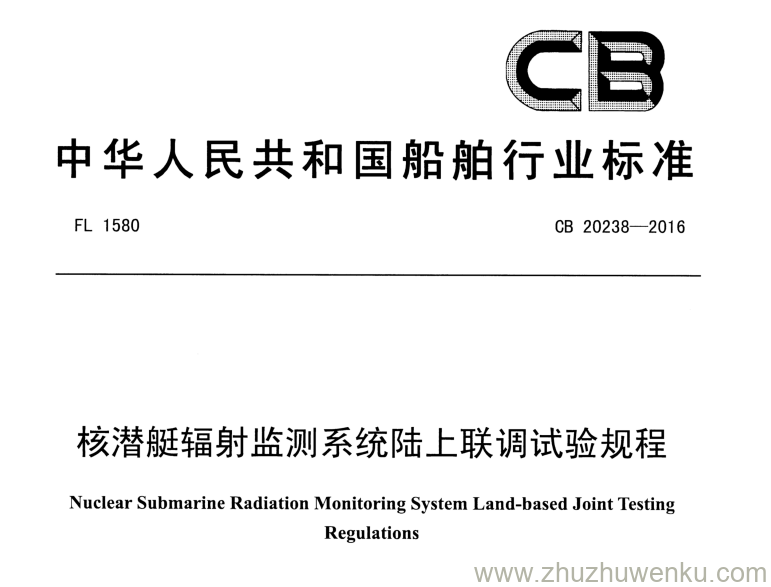 CB

中华人民共和国船舶行业标准

FL 1580

CB 20238—2016

核潜艇辐射监测系统陆上联调试验规程

Nuclear Submarine Radiation Monitoring System Land-based Joint Testing Regulations

www.zhuzhuwenku.com